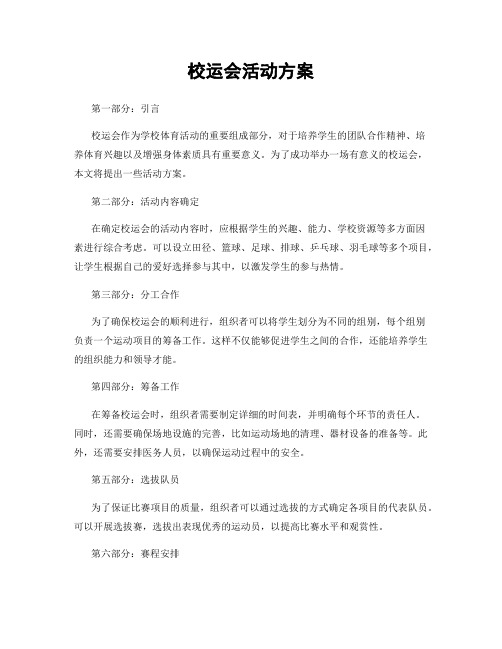 校运会活动方案

第一部分：引言

校运会作为学校体育活动的重要组成部分，对于培养学生的团队合作精神、培养体育兴趣以及增强身体素质具有重要意义。为了成功举办一场有意义的校运会，本文将提出一些活动方案。

第二部分：活动内容确定

在确定校运会的活动内容时，应根据学生的兴趣、能力、学校资源等多方面因素进行综合考虑。可以设立田径、篮球、足球、排球、乒乓球、羽毛球等多个项目，让学生根据自己的爱好选择参与其中，以激发学生的参与热情。

第三部分：分工合作

为了确保校运会的顺利进行，组织者可以将学生划分为不同的组别，每个组别负责一个运动项目的筹备工作。这样不仅能够促进学生之间的合作，还能培养学生的组织能力和领导才能。

第四部分：筹备工作

在筹备校运会时，组织者需要制定详细的时间表，并明确每个环节的责任人。同时，还需要确保场地设施的完善，比如运动场地的清理、器材设备的准备等。此外，还需要安排医务人员，以确保运动过程中的安全。

第五部分：选拔队员

为了保证比赛项目的质量，组织者可以通过选拔的方式确定各项目的代表队员。可以开展选拔赛，选拔出表现优秀的运动员，以提高比赛水平和观赏性。

第六部分：赛程安排